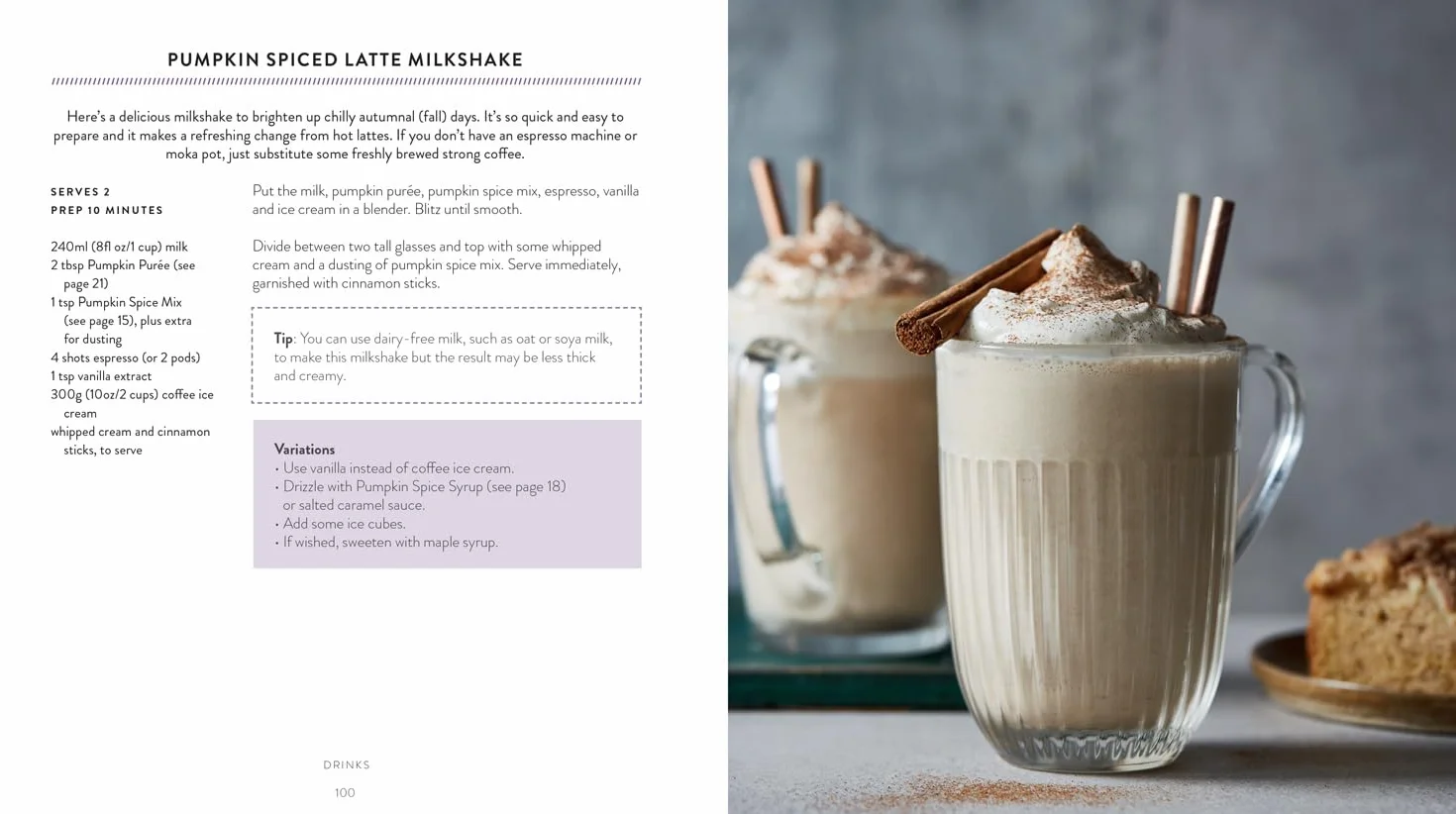 PUMPKIN SPICED LATTE MILKSHAKE

Here's a delicious milkshake to brighten up chilly autumnal (fall) days. It's so quick and easy to prepare and it makes a refreshing change from hot lattes. If you don't have an espresso machine or moka pot, just substitute some freshly brewed strong coffee.

SERVES 2
PREP 10 MINUTES

240ml (8fl oz/1 cup) milk
2 tbsp Pumpkin Purée (see page 21)
1 tsp Pumpkin Spice Mix (see page 15), plus extra for dusting
4 shots espresso (or 2 pods)
1 tsp vanilla extract
300g (10oz/2 cups) coffee ice cream
whipped cream and cinnamon sticks, to serve

Put the milk, pumpkin purée, pumpkin spice mix, espresso, vanilla and ice cream in a blender. Blitz until smooth.

Divide between two tall glasses and top with some whipped cream and a dusting of pumpkin spice mix. Serve immediately, garnished with cinnamon sticks.

Tip: You can use dairy-free milk, such as oat or soya milk, to make this milkshake but the result may be less thick and creamy.

Variations
• Use vanilla instead of coffee ice cream.
• Drizzle with Pumpkin Spice Syrup (see page 18) or salted caramel sauce.
• Add some ice cubes.
• If wished, sweeten with maple syrup.

DRINKS
100